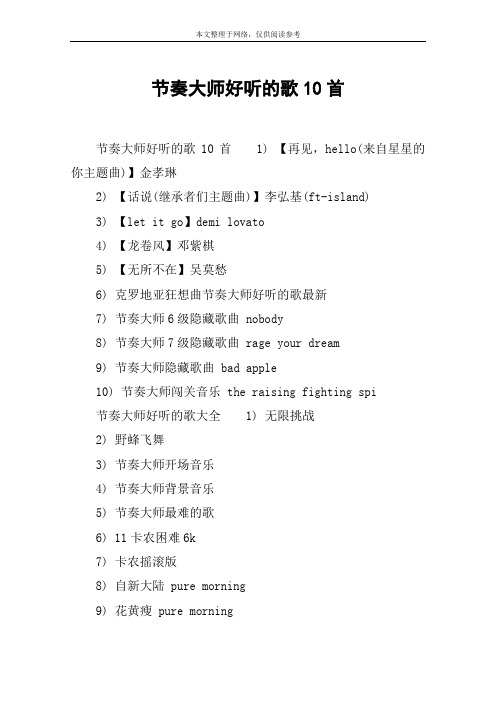 本文整理于网络，仅供阅读参考

节奏大师好听的歌 10 首

节奏大师好听的歌 10 首　 1) 【再见，hello(来自星星的你主题曲)】金孝琳

2) 【话说(继承者们主题曲)】李弘基(ft-island)

3) 【let it go】demi lovato

4) 【龙卷风】邓紫棋

5) 【无所不在】吴莫愁

6) 克罗地亚狂想曲节奏大师好听的歌最新

7) 节奏大师 6 级隐藏歌曲 nobody

8) 节奏大师 7 级隐藏歌曲 rage your dream

9) 节奏大师隐藏歌曲 bad apple

10) 节奏大师闯关音乐 the raising fighting spi

节奏大师好听的歌大全　 1) 无限挑战

2) 野蜂飞舞

3) 节奏大师开场音乐

4) 节奏大师背景音乐

5) 节奏大师最难的歌

6) 11 卡农困难 6k

7) 卡农摇滚版

8) 自新大陆 pure morning

9) 花黄瘦 pure morning